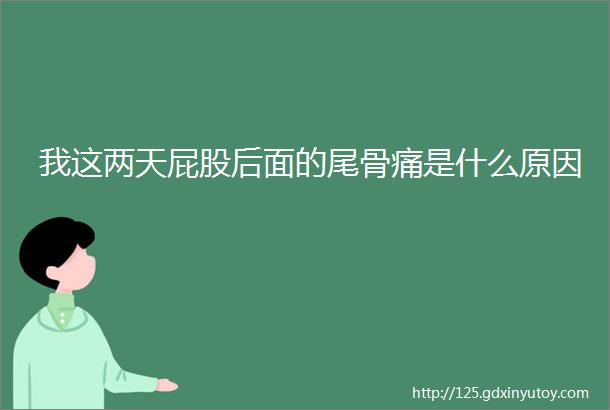 我这两天屁股后面的尾骨痛是什么原因

http://125.gdxinyutoy.com